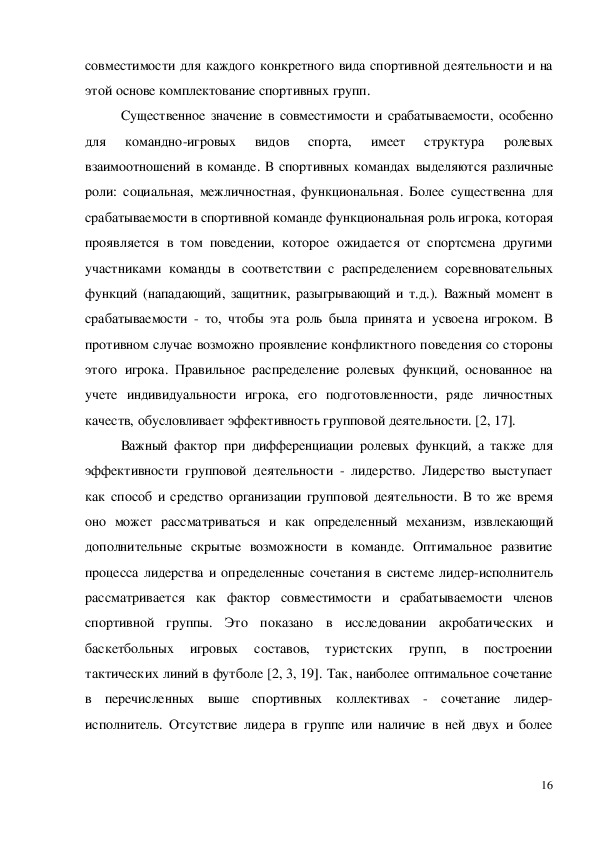 совместимости для каждого конкретного вида спортивной деятельности и на этой основе комплектование спортивных групп.

Существенное значение в совместимости и срабатываемости, особенно для командно-игровых видов спорта, имеет структура ролевых взаимоотношений в команде. В спортивных командах выделяются различные роли: социальная, межличностная, функциональная. Более существенна для срабатываемости в спортивной команде функциональная роль игрока, которая проявляется в том поведении, которое ожидается от спортсмена другими участниками команды в соответствии с распределением соревновательных функций (нападающий, защитник, разыгрывающий и т.д.). Важный момент в срабатываемости - то, чтобы эта роль была принята и усвоена игроком. В противном случае возможно проявление конфликтного поведения со стороны этого игрока. Правильное распределение ролевых функций, основанное на учете индивидуальности игрока, его подготовленности, ряде личностных качеств, обусловливает эффективность групповой деятельности. [2, 17].

Важный фактор при дифференциации ролевых функций, а также для эффективности групповой деятельности - лидерство. Лидерство выступает как способ и средство организации групповой деятельности. В то же время оно может рассматриваться и как определенный механизм, извлекающий дополнительные скрытые возможности в команде. Оптимальное развитие процесса лидерства и определенные сочетания в системе лидер-исполнитель рассматривается как фактор совместимости и срабатываемости членов спортивной группы. Это показано в исследовании акробатических и баскетбольных игровых составов, туристских групп, в построении тактических линий в футболе [2, 3, 19]. Так, наиболее оптимальное сочетание в перечисленных выше спортивных коллективах - сочетание лидер-исполнитель. Отсутствие лидера в группе или наличие в ней двух и более

16